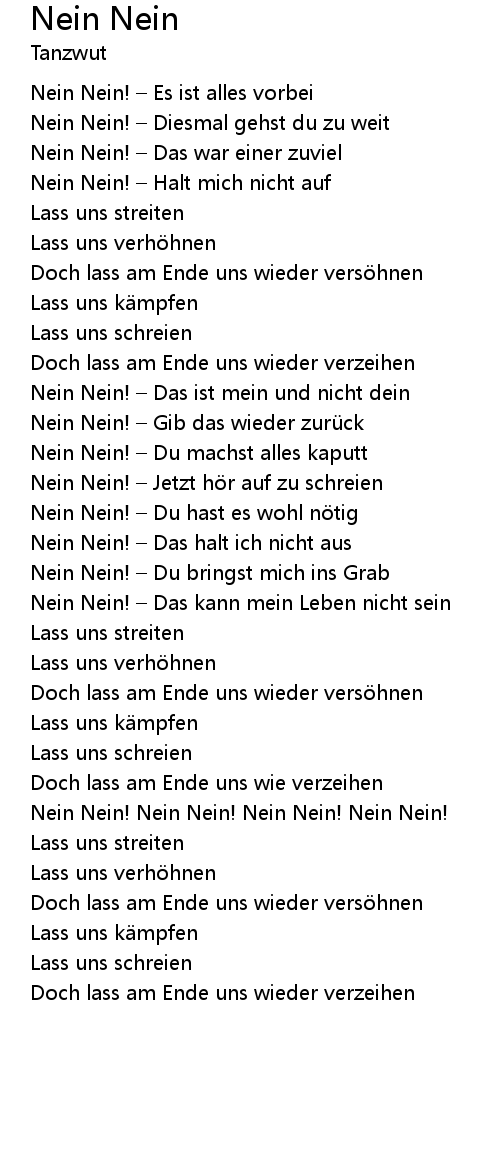 Nein Nein
Tanzwut

Nein Nein! – Es ist alles vorbei
Nein Nein! – Diesmal gehst du zu weit
Nein Nein! – Das war einer zuviel
Nein Nein! – Halt mich nicht auf
Lass uns streiten
Lass uns verhöhnen
Doch lass am Ende uns wieder versöhnen
Lass uns kämpfen
Lass uns schreien
Doch lass am Ende uns wieder verzeihen
Nein Nein! – Das ist mein und nicht dein
Nein Nein! – Gib das wieder zurück
Nein Nein! – Du machst alles kaputt
Nein Nein! – Jetzt hör auf zu schreien
Nein Nein! – Du hast es wohl nötig
Nein Nein! – Das halt ich nicht aus
Nein Nein! – Du bringst mich ins Grab
Nein Nein! – Das kann mein Leben nicht sein
Lass uns streiten
Lass uns verhöhnen
Doch lass am Ende uns wieder versöhnen
Lass uns kämpfen
Lass uns schreien
Doch lass am Ende uns wie verzeihen
Nein Nein! Nein Nein! Nein Nein! Nein Nein!
Lass uns streiten
Lass uns verhöhnen
Doch lass am Ende uns wieder versöhnen
Lass uns kämpfen
Lass uns schreien
Doch lass am Ende uns wieder verzeihen